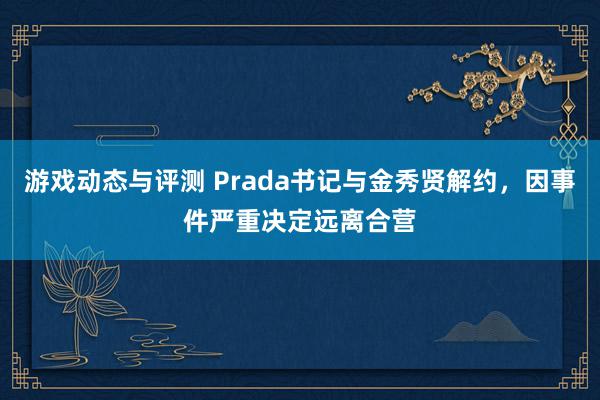 游戏动态与评测 Prada书记与金秀贤解约，因事件严重决定远离合营